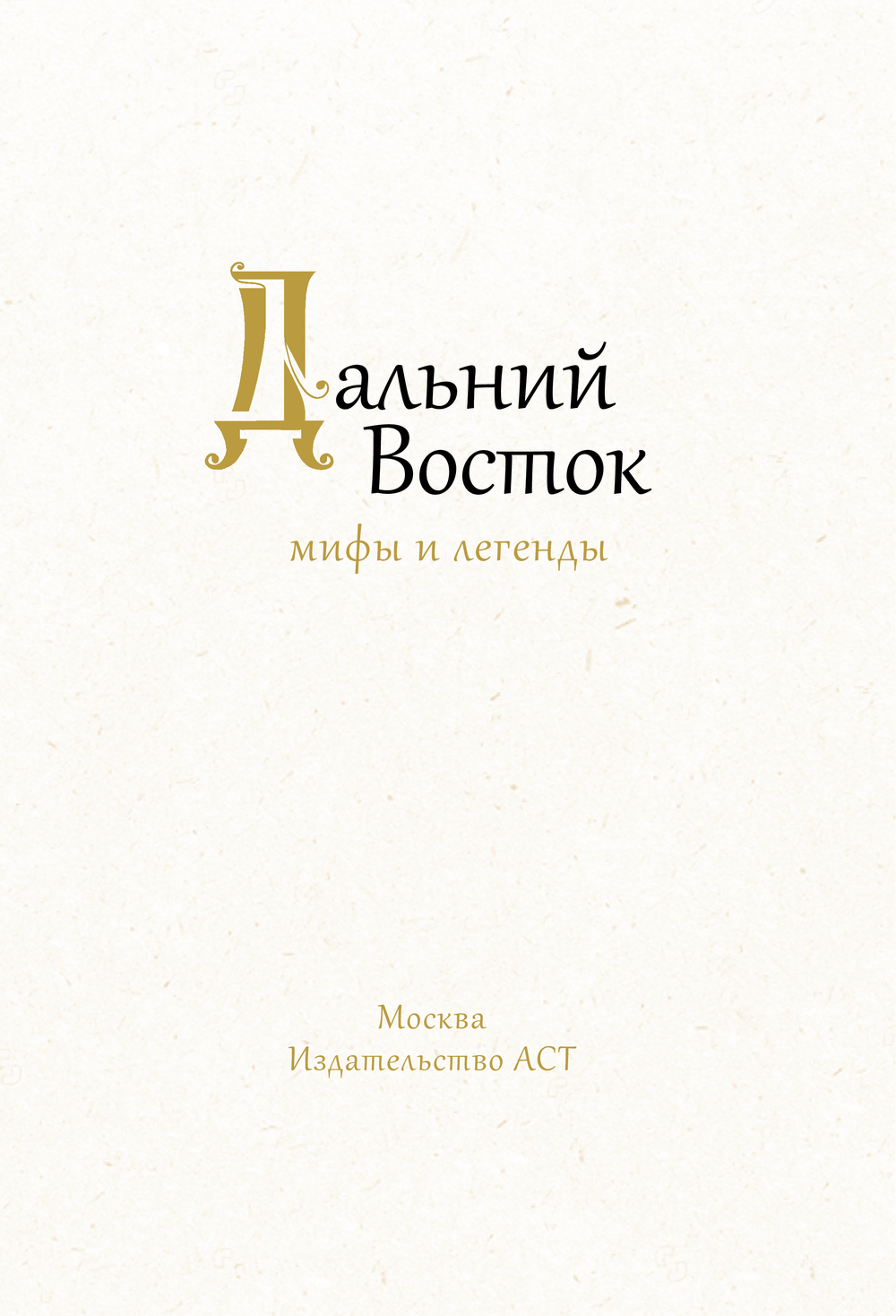 Дальний
Восток

мифы и легенды

Москва
Издательство АСТ